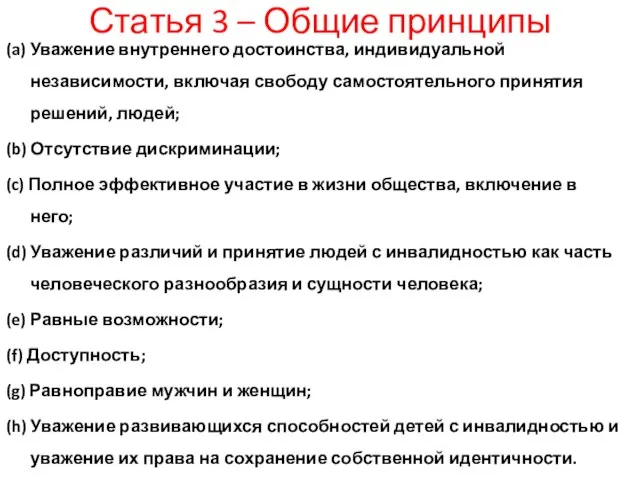 Статья 3 – Общие принципы

(a) Уважение внутреннего достоинства, индивидуальной независимости, включая свободу самостоятельного принятия решений, людей;

(b) Отсутствие дискриминации;

(c) Полное эффективное участие в жизни общества, включение в него;

(d) Уважение различий и принятие людей с инвалидностью как часть человеческого разнообразия и сущности человека;

(e) Равные возможности;

(f) Доступность;

(g) Равноправие мужчин и женщин;

(h) Уважение развивающихся способностей детей с инвалидностью и уважение их права на сохранение собственной идентичности.